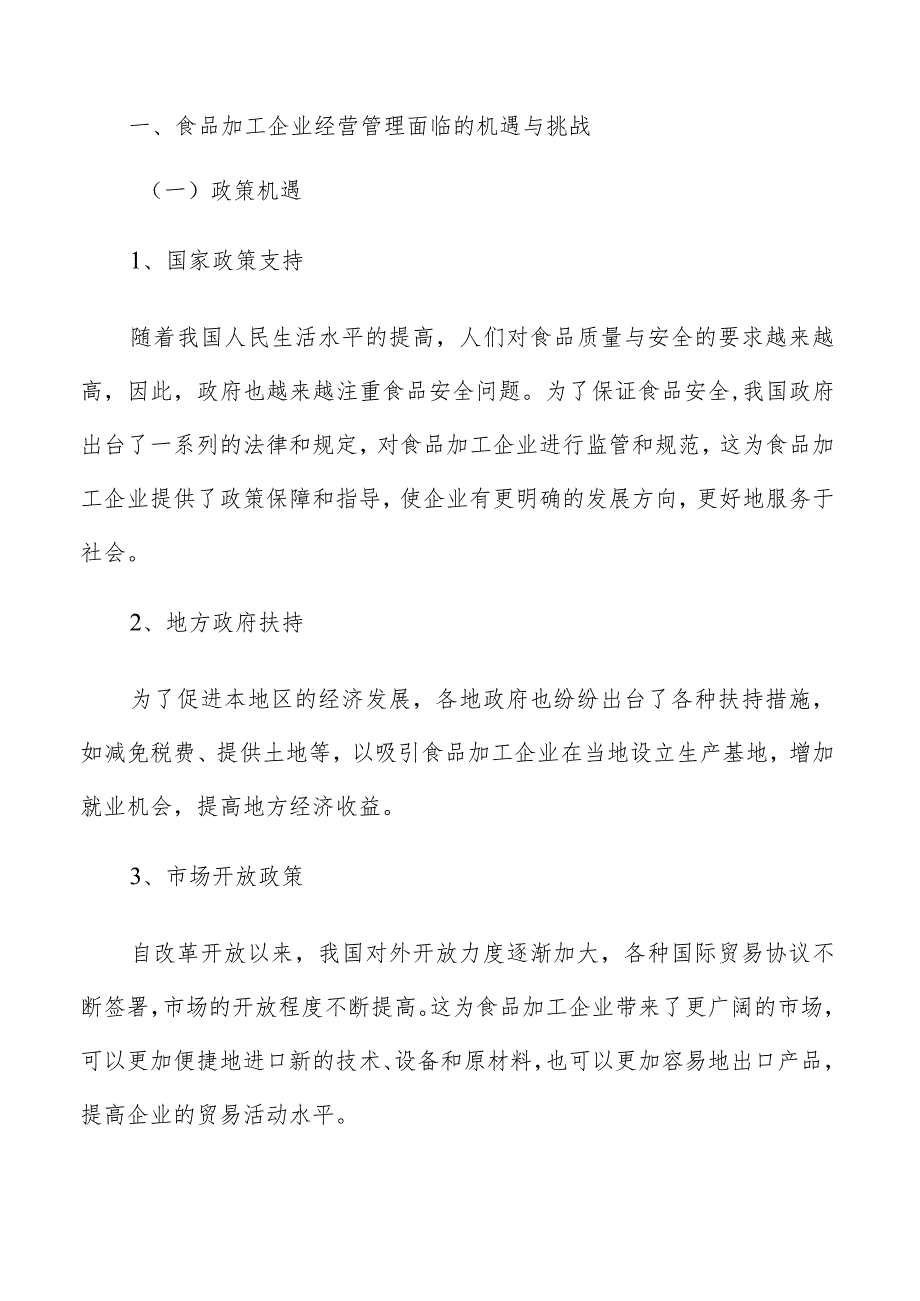 一、食品加工企业经营管理面临的机遇与挑战

（一）政策机遇

1、国家政策支持

随着我国人民生活水平的提高，人们对食品质量与安全的要求越来越高，因此，政府也越来越注重食品安全问题。为了保证食品安全,我国政府出台了一系列的法律和规定，对食品加工企业进行监管和规范，这为食品加工企业提供了政策保障和指导，使企业有更明确的发展方向，更好地服务于社会。

2、地方政府扶持

为了促进本地区的经济发展，各地政府也纷纷出台了各种扶持措施，如减免税费、提供土地等，以吸引食品加工企业在当地设立生产基地，增加就业机会，提高地方经济收益。

3、市场开放政策

自改革开放以来，我国对外开放力度逐渐加大，各种国际贸易协议不断签署,市场的开放程度不断提高。这为食品加工企业带来了更广阔的市场，可以更加便捷地进口新的技术、设备和原材料,也可以更加容易地出口产品，提高企业的贸易活动水平。